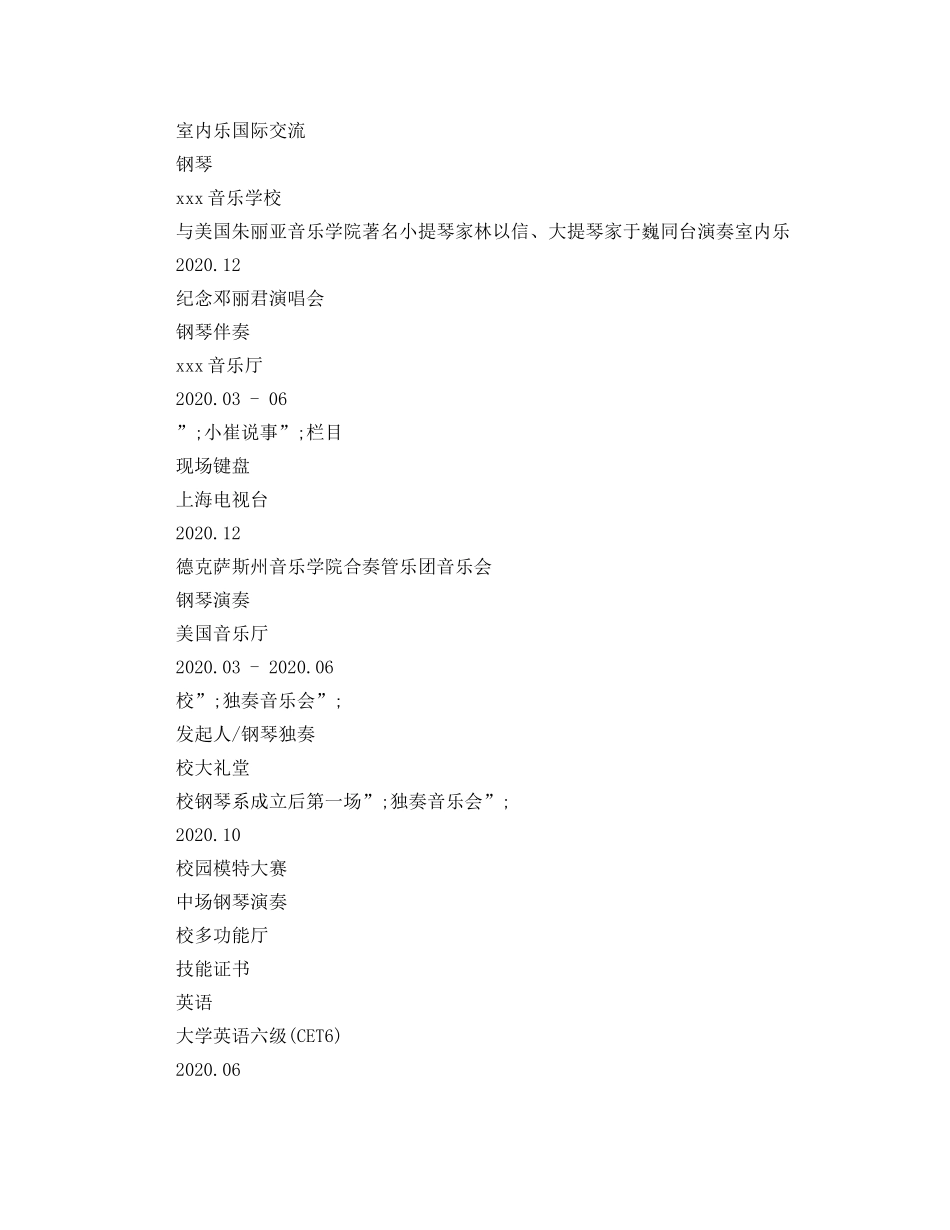 室内乐国际交流
钢琴
xxx 音乐学校
与美国朱丽亚音乐学院著名小提琴家林以信、大提琴家于巍同台演奏室内乐
2020.12
纪念邓丽君演唱会
钢琴伴奏
xxx 音乐厅
2020.03 - 06
”;小崔说事”;栏目
现场键盘
上海电视台
2020.12
德克萨斯州音乐学院合奏管乐团音乐会
钢琴演奏
美国音乐厅
2020.03 - 2020.06
校”;独奏音乐会”;
发起人/钢琴独奏
校大礼堂
校钢琴系成立后第一场”;独奏音乐会”;
2020.10
校园模特大赛
中场钢琴演奏
校多功能厅
技能证书
英语
大学英语六级(CET6)
2020.06